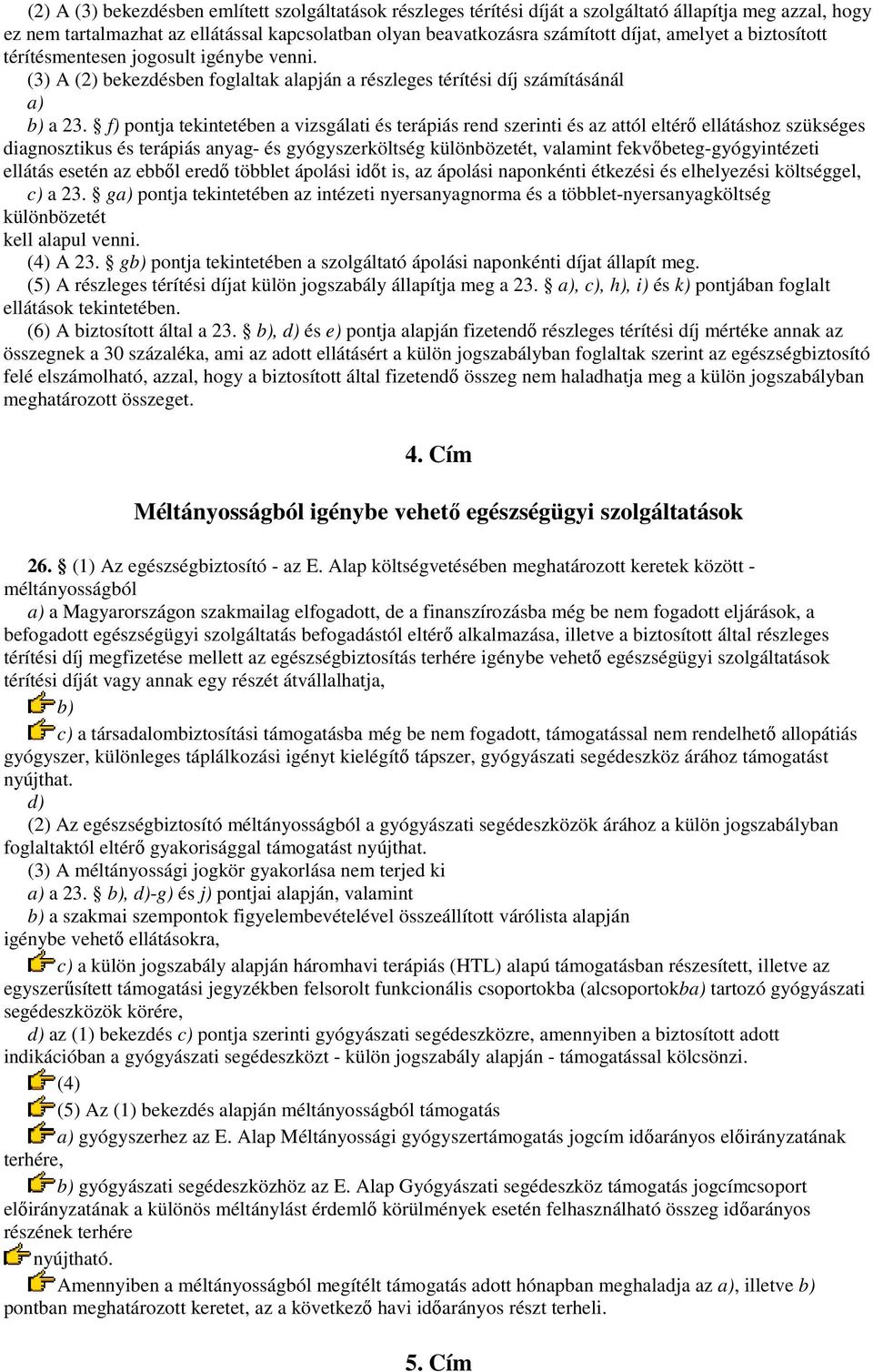 (2) A (3) bekezdésben említett szolgáltatások részleges térítési díját a szolgáltató állapítja meg azzal, hogy ez nem tartalmazhat az ellátással kapcsolatban olyan beavatkozásra számított díjat, amelyet a biztosított térítésmentesen jogosult igénybe venni.
(3) A (2) bekezdésben foglaltak alapján a részleges térítési díj számításánál
a)
b) a 23. § f) pontja tekintetében a vizsgálati és terápiás rend szerinti és az attól eltérő ellátáshoz szükséges diagnosztikus és terápiás anyag- és gyógyszerköltség különbözetét, valamint fekvőbeteg-gyógyintézeti ellátás esetén az ebből eredő többlet ápolási időt is, az ápolási naponkénti étkezési és elhelyezési költséggel,
c) a 23. § ga) pontja tekintetében az intézeti nyersanyagnorma és a többlet-nyersanyagköltség különbözetét
kell alapul venni.
(4) A 23. § gb) pontja tekintetében a szolgáltató ápolási naponkénti díjat állapít meg.
(5) A részleges térítési díjat külön jogszabály állapítja meg a 23. § a), c), h), i) és k) pontjában foglalt ellátások tekintetében.
(6) A biztosított által a 23. § b), d) és e) pontja alapján fizetendő részleges térítési díj mértéke annak az összegnek a 30 százaléka, ami az adott ellátásért a külön jogszabályban foglaltak szerint az egészségbiztosító felé elszámolható, azzal, hogy a biztosított által fizetendő összeg nem haladhatja meg a külön jogszabályban meghatározott összeget.

4. Cím

Méltányosságból igénybe vehető egészségügyi szolgáltatások

26. § (1) Az egészségbiztosító - az E. Alap költségvetésében meghatározott keretek között - méltányosságból
a) a Magyarországon szakmailag elfogadott, de a finanszírozásba még be nem fogadott eljárások, a befogadott egészségügyi szolgáltatás befogadástól eltérő alkalmazása, illetve a biztosított által részleges térítési díj megfizetése mellett az egészségbiztosítás terhére igénybe vehető egészségügyi szolgáltatások térítési díját vagy annak egy részét átvállalhatja,
b)
c) a társadalombiztosítási támogatásba még be nem fogadott, támogatással nem rendelhető allopátiás gyógyszer, különleges táplálkozási igényt kielégítő tápszer, gyógyászati segédeszköz árához támogatást nyújthat.
d)
(2) Az egészségbiztosító méltányosságból a gyógyászati segédeszközök árához a külön jogszabályban foglaltaktól eltérő gyakorisággal támogatást nyújthat.
(3) A méltányossági jogkör gyakorlása nem terjed ki
a) a 23. § b), d)-g) és j) pontjai alapján, valamint
b) a szakmai szempontok figyelembevételével összeállított várólista alapján igénybe vehető ellátásokra,
c) a külön jogszabály alapján háromhavi terápiás (HTL) alapú támogatásban részesített, illetve az egyszerűsített támogatási jegyzékben felsorolt funkcionális csoportokba (alcsoportokba) tartozó gyógyászati segédeszközök körére,
d) az (1) bekezdés c) pontja szerinti gyógyászati segédeszközre, amennyiben a biztosított adott indikációban a gyógyászati segédeszközt - külön jogszabály alapján - támogatással kölcsönzi.
(4)
(5) Az (1) bekezdés alapján méltányosságból támogatás
a) gyógyszerhez az E. Alap Méltányossági gyógyszertámogatás jogcím időarányos előirányzatának terhére,
b) gyógyászati segédeszközhöz az E. Alap Gyógyászati segédeszköz támogatás jogcímcsoport előirányzatának a különös méltánylást érdemlő körülmények esetén felhasználható összeg időarányos részének terhére
nyújtható.
Amennyiben a méltányosságból megítélt támogatás adott hónapban meghaladja az a), illetve b) pontban meghatározott keretet, az a következő havi időarányos részt terheli.

5. Cím